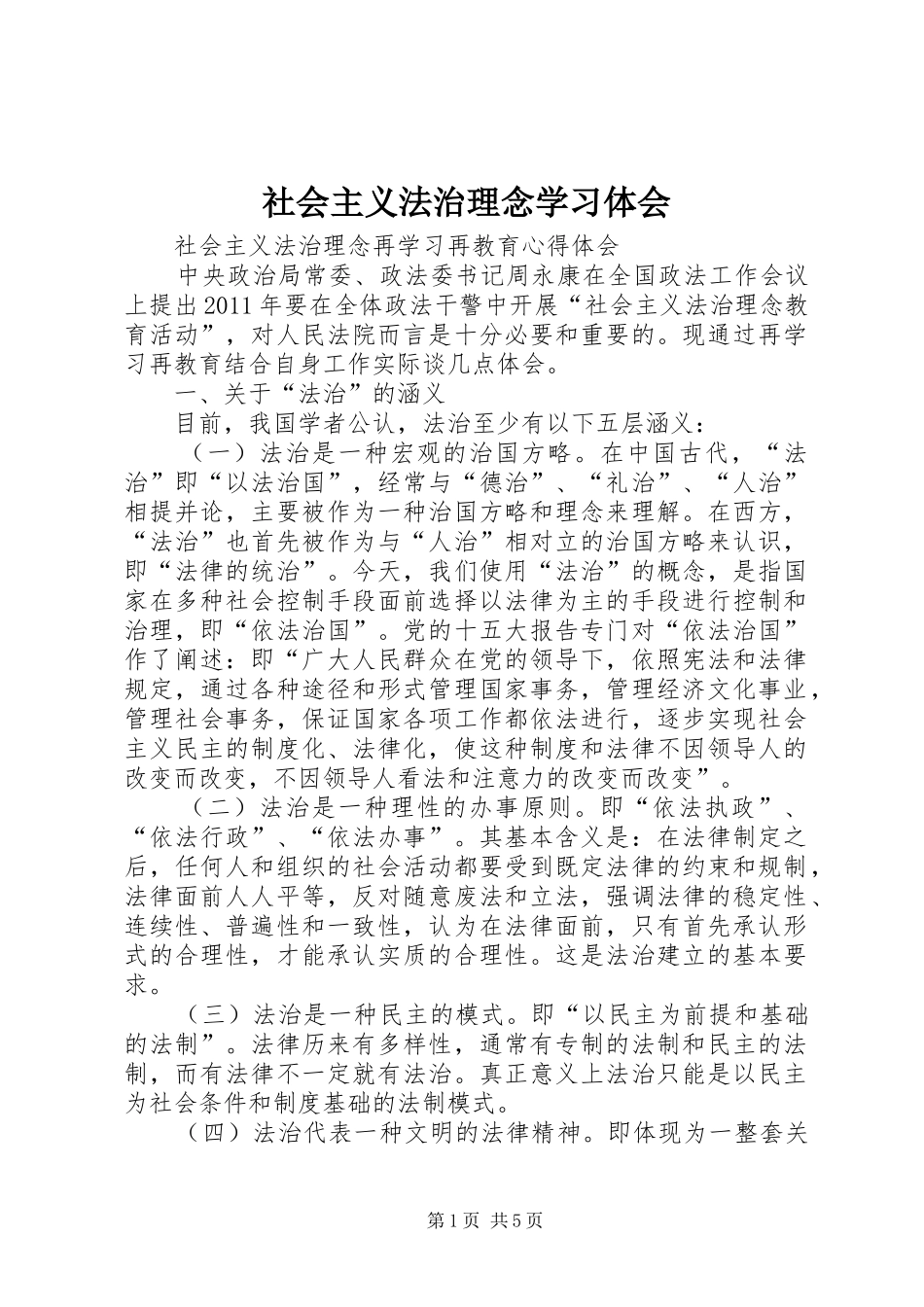 社会主义法治理念学习体会

社会主义法治理念再学习再教育心得体会

中央政治局常委、政法委书记周永康在全国政法工作会议上提出2011年要在全体政法干警中开展“社会主义法治理念教育活动”，对人民法院而言是十分必要和重要的。现通过再学习再教育结合自身工作实际谈几点体会。

一、关于“法治”的涵义

目前，我国学者公认，法治至少有以下五层涵义：

（一）法治是一种宏观的治国方略。在中国古代，“法治”即“以法治国”，经常与“德治”、“礼治”、“人治”相提并论，主要被作为一种治国方略和理念来理解。在西方，“法治”也首先被作为与“人治”相对立的治国方略来认识，即“法律的统治”。今天，我们使用“法治”的概念，是指国家在多种社会控制手段面前选择以法律为主的手段进行控制和治理，即“依法治国”。党的十五大报告专门对“依法治国”作了阐述：即“广大人民群众在党的领导下，依照宪法和法律规定，通过各种途径和形式管理国家事务，管理经济文化事业，管理社会事务，保证国家各项工作都依法进行，逐步实现社会主义民主的制度化、法律化，使这种制度和法律不因领导人的改变而改变，不因领导人看法和注意力的改变而改变”。

（二）法治是一种理性的办事原则。即“依法执政”、“依法行政”、“依法办事”。其基本含义是：在法律制定之后，任何人和组织的社会活动都要受到既定法律的约束和规制，法律面前人人平等，反对随意废法和立法，强调法律的稳定性、连续性、普遍性和一致性，认为在法律面前，只有首先承认形式的合理性，才能承认实质的合理性。这是法治建立的基本要求。

（三）法治是一种民主的模式。即“以民主为前提和基础的法制”。法律历来有多样性，通常有专制的法制和民主的法制，而有法律不一定就有法治。真正意义上法治只能是以民主为社会条件和制度基础的法制模式。

（四）法治代表一种文明的法律精神。即体现为一整套关

第1页 共5页